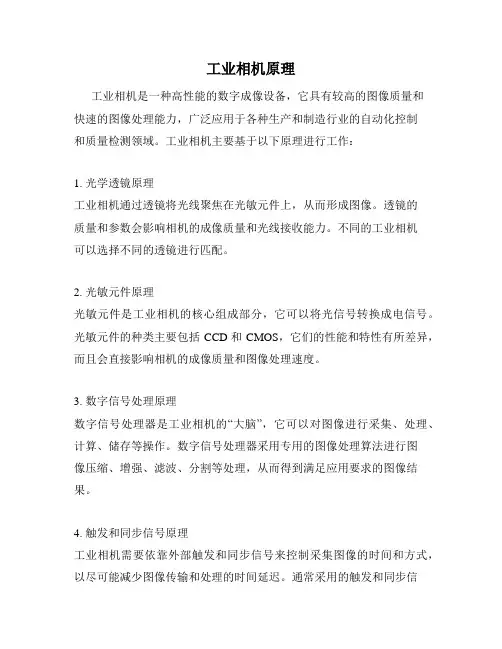 工业相机原理

工业相机是一种高性能的数字成像设备，它具有较高的图像质量和快速的图像处理能力，广泛应用于各种生产和制造行业的自动化控制和质量检测领域。工业相机主要基于以下原理进行工作：

1. 光学透镜原理
工业相机通过透镜将光线聚焦在光敏元件上，从而形成图像。透镜的质量和参数会影响相机的成像质量和光线接收能力。不同的工业相机可以选择不同的透镜进行匹配。

2. 光敏元件原理
光敏元件是工业相机的核心组成部分，它可以将光信号转换成电信号。光敏元件的种类主要包括 CCD 和 CMOS，它们的性能和特性有所差异，而且会直接影响相机的成像质量和图像处理速度。

3. 数字信号处理原理
数字信号处理器是工业相机的“大脑”，它可以对图像进行采集、处理、计算、储存等操作。数字信号处理器采用专用的图像处理算法进行图像压缩、增强、滤波、分割等处理，从而得到满足应用要求的图像结果。

4. 触发和同步信号原理
工业相机需要依靠外部触发和同步信号来控制采集图像的时间和方式，以尽可能减少图像传输和处理的时间延迟。通常采用的触发和同步信